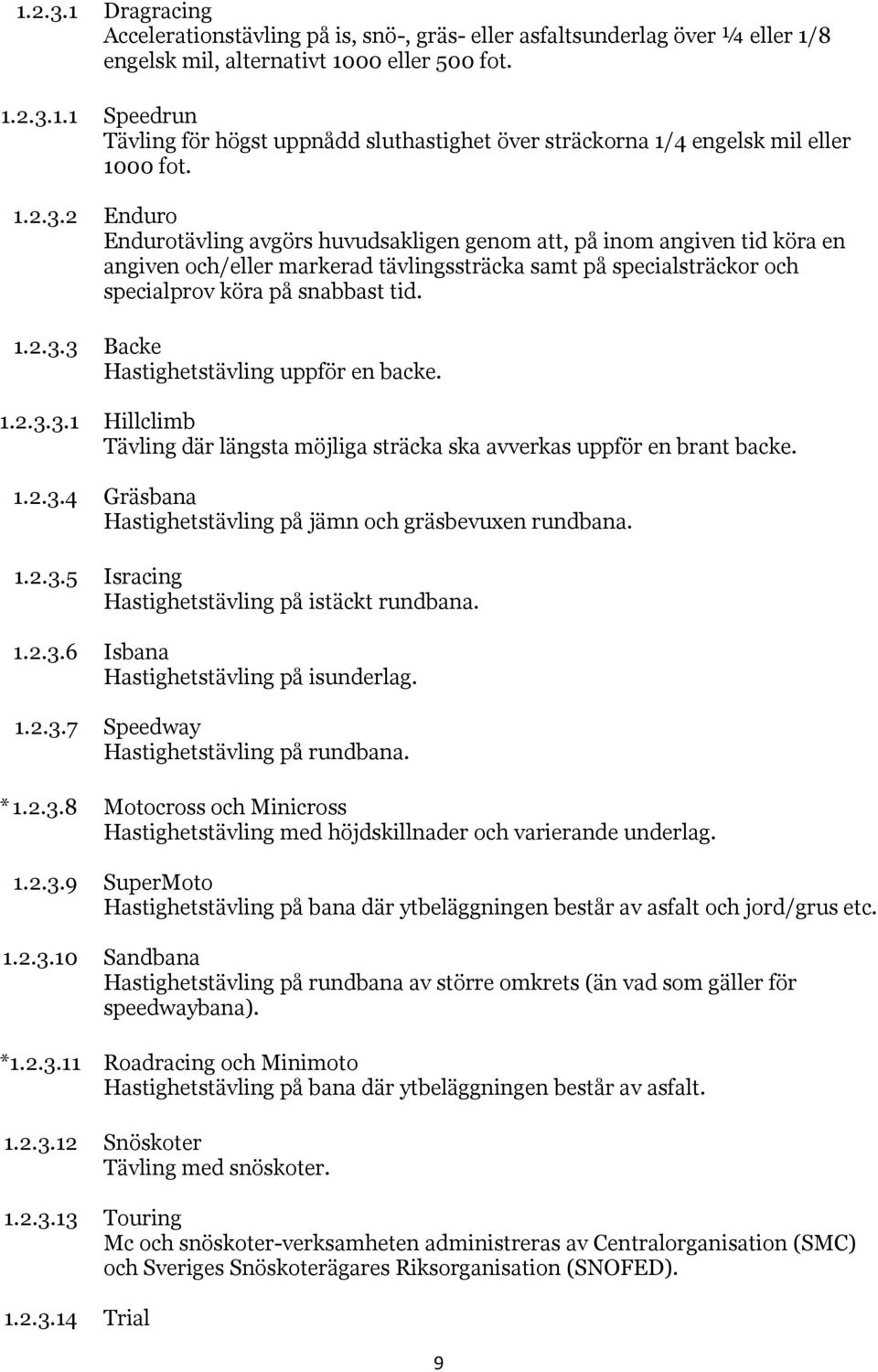 1.2.3.1 Dragracing
Accelerationstävling på is, snö-, gräs- eller asfaltsunderlag över ¼ eller 1/8 engelsk mil, alternativt 1000 eller 500 fot.

1.2.3.1.1 Speedrun
Tävling för högst uppnådd sluthastighet över sträckorna 1/4 engelsk mil eller 1000 fot.

1.2.3.2 Enduro
Endurotävling avgörs huvudsakligen genom att, på inom angiven tid köra en angiven och/eller markerad tävlingssträcka samt på specialsträckor och specialprov köra på snabbast tid.

1.2.3.3 Backe
Hastighetstävling uppför en backe.

1.2.3.3.1 Hillclimb
Tävling där längsta möjliga sträcka ska avverkas uppför en brant backe.

1.2.3.4 Gräsbana
Hastighetstävling på jämn och gräsbevuxen rundbana.

1.2.3.5 Isracing
Hastighetstävling på istäckt rundbana.

1.2.3.6 Isbana
Hastighetstävling på isunderlag.

1.2.3.7 Speedway
Hastighetstävling på rundbana.

*1.2.3.8 Motocross och Minicross
Hastighetstävling med höjdskillnader och varierande underlag.

1.2.3.9 SuperMoto
Hastighetstävling på bana där ytbeläggningen består av asfalt och jord/grus etc.

1.2.3.10 Sandbana
Hastighetstävling på rundbana av större omkrets (än vad som gäller för speedwaybana).

*1.2.3.11 Roadracing och Minimoto
Hastighetstävling på bana där ytbeläggningen består av asfalt.

1.2.3.12 Snöskoter
Tävling med snöskoter.

1.2.3.13 Touring
Mc och snöskoter-verksamheten administreras av Centralorganisation (SMC) och Sveriges Snöskoterägares Riksorganisation (SNOFED).

1.2.3.14 Trial

9